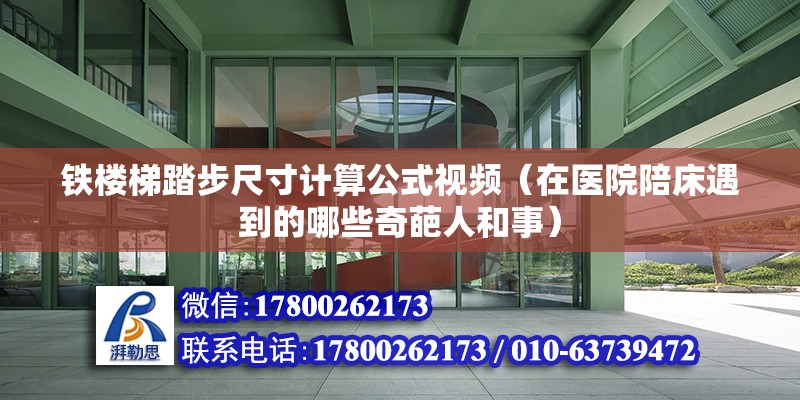 铁楼梯踏步尺寸计算公式视频（在医院陪床遇到的哪些奇葩人和事）

湃勒思

微信：17800262173

联系电话：17800262173 / 010-63739472